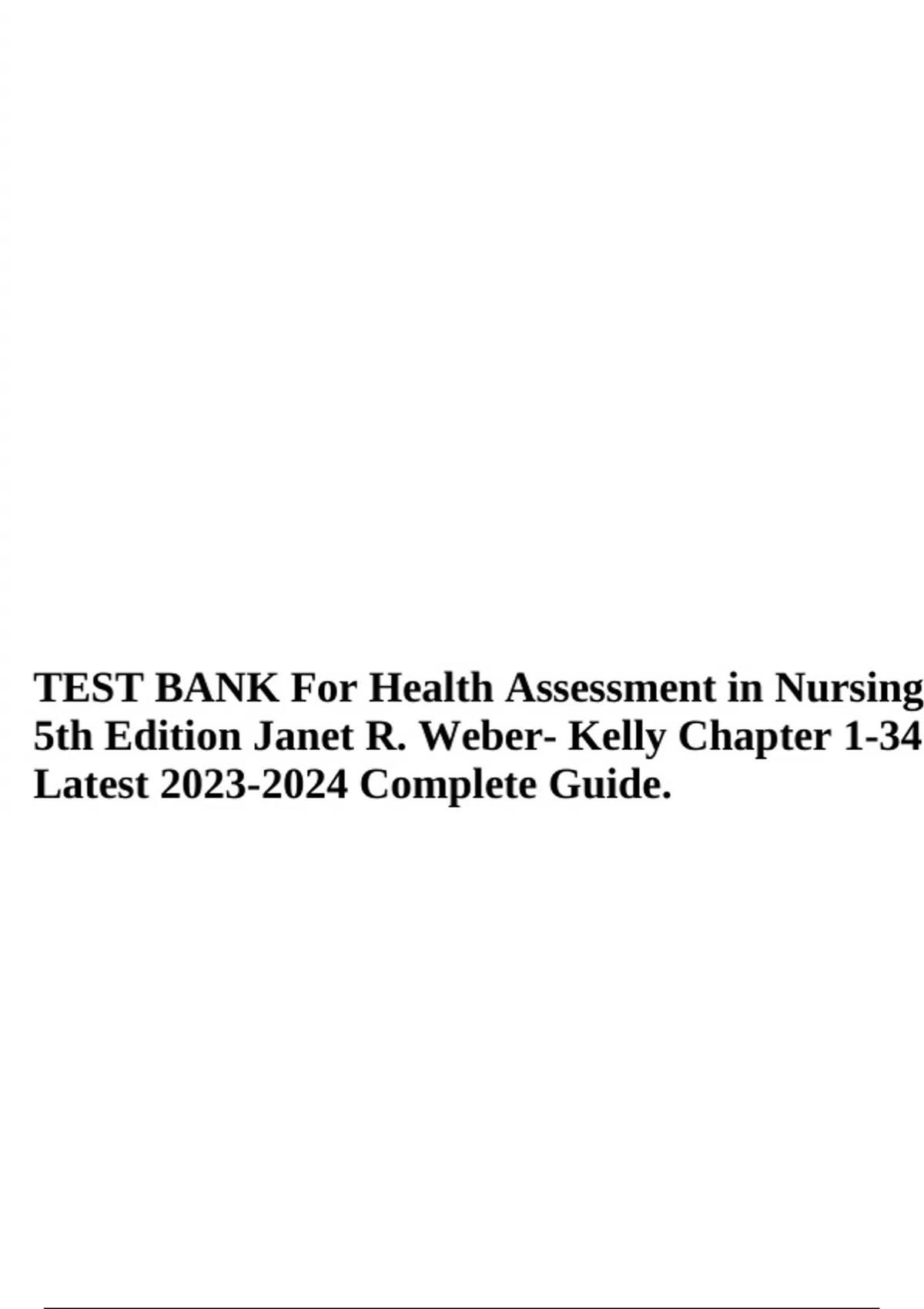 TEST BANK For Health Assessment in Nursing 5th Edition Janet R. Weber- Kelly Chapter 1-34 Latest 2023-2024 Complete Guide.